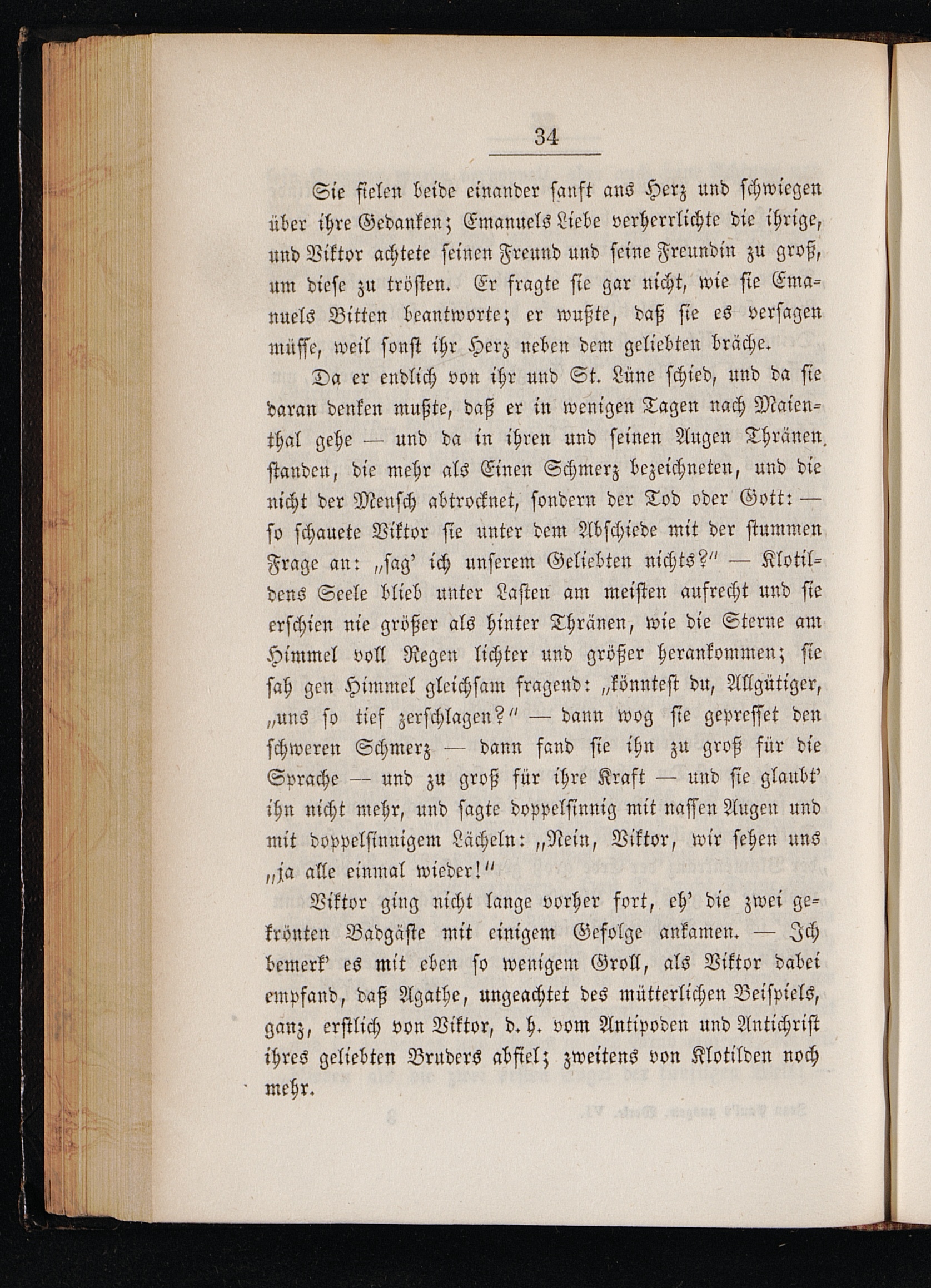 34

Sie fielen beide einander sanft ans Herz und schwiegen über ihre Gedanken; Emanuels Liebe verherrlichte die ihrige, und Viktor achtete seinen Freund und seine Freundin zu groß, um diese zu trösten. Er fragte sie gar nicht, wie sie Emanuels Bitten beantworte; er wußte, daß sie es versagen müsse, weil sonst ihr Herz neben dem geliebten bräche.

Da er endlich von ihr und St. Lüne schied, und da sie daran denken mußte, daß er in wenigen Tagen nach Maienthal gehe — und da in ihren und seinen Augen Thränen standen, die mehr als Einen Schmerz bezeichneten, und die nicht der Mensch abtrocknet, sondern der Tod oder Gott: — so schauete Viktor sie unter dem Abschiede mit der stummen Frage an: „sag' ich unserem Geliebten nichts?" — Klotildens Seele blieb unter Lasten am meisten aufrecht und sie erschien nie größer als hinter Thränen, wie die Sterne am Himmel voll Regen lichter und größer herankommen; sie sah gen Himmel gleichsam fragend: „könntest du, Allgütiger, „uns so tief zerschlagen?" — dann wog sie gepresset den schweren Schmerz — dann fand sie ihn zu groß für die Sprache — und zu groß für ihre Kraft — und sie glaubt' ihn nicht mehr, und sagte doppelsinnig mit nassen Augen und mit doppelsinnigem Lächeln: „Nein, Viktor, wir sehen uns „ja alle einmal wieder!"

Viktor ging nicht lange vorher fort, eh' die zwei gekrönten Badgäste mit einigem Gefolge ankamen. — Ich bemerk' es mit eben so wenigem Groll, als Viktor dabei empfand, daß Agathe, ungeachtet des mütterlichen Beispiels, ganz, erstlich von Viktor, d. h. vom Antipoden und Antichrist ihres geliebten Bruders abfiel; zweitens von Klotilden noch mehr.